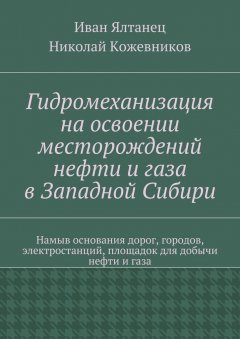 Иван Ялтанец
Николай Кожевников

Гидромеханизация на освоении месторождений нефти и газа в Западной Сибири

Намыв основания дорог, городов, электростанций, площадок для добычи нефти и газа